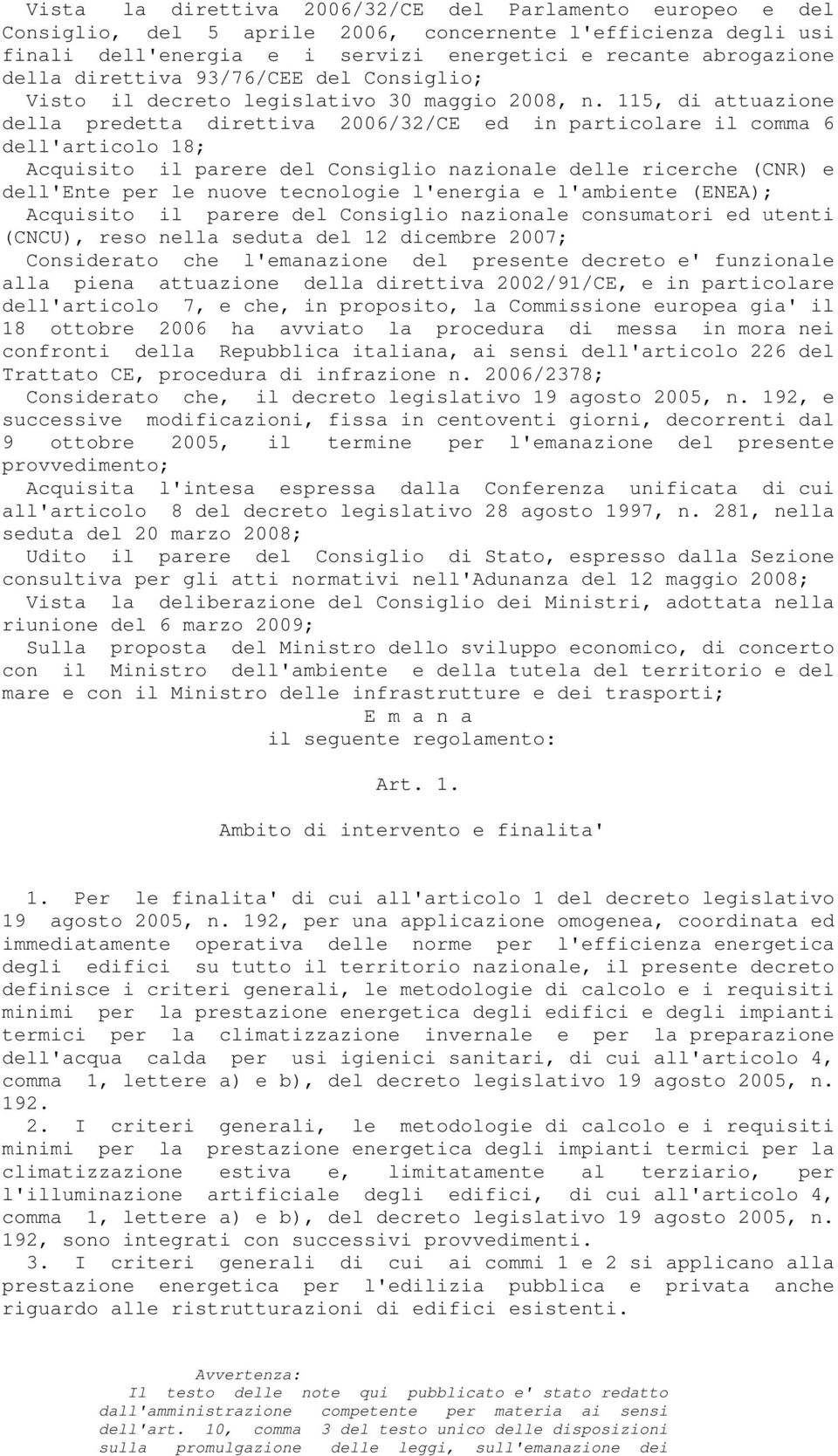 Vista la direttiva 2006/32/CE del Parlamento europeo e del Consiglio, del 5 aprile 2006, concernente l'efficienza degli usi finali dell'energia e i servizi energetici e recante abrogazione della direttiva 93/76/CEE del Consiglio;

Visto il decreto legislativo 30 maggio 2008, n. 115, di attuazione della predetta direttiva 2006/32/CE ed in particolare il comma 6 dell'articolo 18;

Acquisito il parere del Consiglio nazionale delle ricerche (CNR) e dell'Ente per le nuove tecnologie l'energia e l'ambiente (ENEA);

Acquisito il parere del Consiglio nazionale consumatori ed utenti (CNCU), reso nella seduta del 12 dicembre 2007;

Considerato che l'emanazione del presente decreto e' funzionale alla piena attuazione della direttiva 2002/91/CE, e in particolare dell'articolo 7, e che, in proposito, la Commissione europea gia' il 18 ottobre 2006 ha avviato la procedura di messa in mora nei confronti della Repubblica italiana, ai sensi dell'articolo 226 del Trattato CE, procedura di infrazione n. 2006/2378;

Considerato che, il decreto legislativo 19 agosto 2005, n. 192, e successive modificazioni, fissa in centoventi giorni, decorrenti dal 9 ottobre 2005, il termine per l'emanazione del presente provvedimento;

Acquisita l'intesa espressa dalla Conferenza unificata di cui all'articolo 8 del decreto legislativo 28 agosto 1997, n. 281, nella seduta del 20 marzo 2008;

Udito il parere del Consiglio di Stato, espresso dalla Sezione consultiva per gli atti normativi nell'Adunanza del 12 maggio 2008;

Vista la deliberazione del Consiglio dei Ministri, adottata nella riunione del 6 marzo 2009;

Sulla proposta del Ministro dello sviluppo economico, di concerto con il Ministro dell'ambiente e della tutela del territorio e del mare e con il Ministro delle infrastrutture e dei trasporti;

E m a n a
il seguente regolamento:

Art. 1.

Ambito di intervento e finalita'

1. Per le finalita' di cui all'articolo 1 del decreto legislativo 19 agosto 2005, n. 192, per una applicazione omogenea, coordinata ed immediatamente operativa delle norme per l'efficienza energetica degli edifici su tutto il territorio nazionale, il presente decreto definisce i criteri generali, le metodologie di calcolo e i requisiti minimi per la prestazione energetica degli edifici e degli impianti termici per la climatizzazione invernale e per la preparazione dell'acqua calda per usi igienici sanitari, di cui all'articolo 4, comma 1, lettere a) e b), del decreto legislativo 19 agosto 2005, n. 192.

2. I criteri generali, le metodologie di calcolo e i requisiti minimi per la prestazione energetica degli impianti termici per la climatizzazione estiva e, limitatamente al terziario, per l'illuminazione artificiale degli edifici, di cui all'articolo 4, comma 1, lettere a) e b), del decreto legislativo 19 agosto 2005, n. 192, sono integrati con successivi provvedimenti.

3. I criteri generali di cui ai commi 1 e 2 si applicano alla prestazione energetica per l'edilizia pubblica e privata anche riguardo alle ristrutturazioni di edifici esistenti.

Avvertenza:
Il testo delle note qui pubblicato e' stato redatto dall'amministrazione competente per materia ai sensi dell'art. 10, comma 3 del testo unico delle disposizioni sulla promulgazione delle leggi, sull'emanazione dei